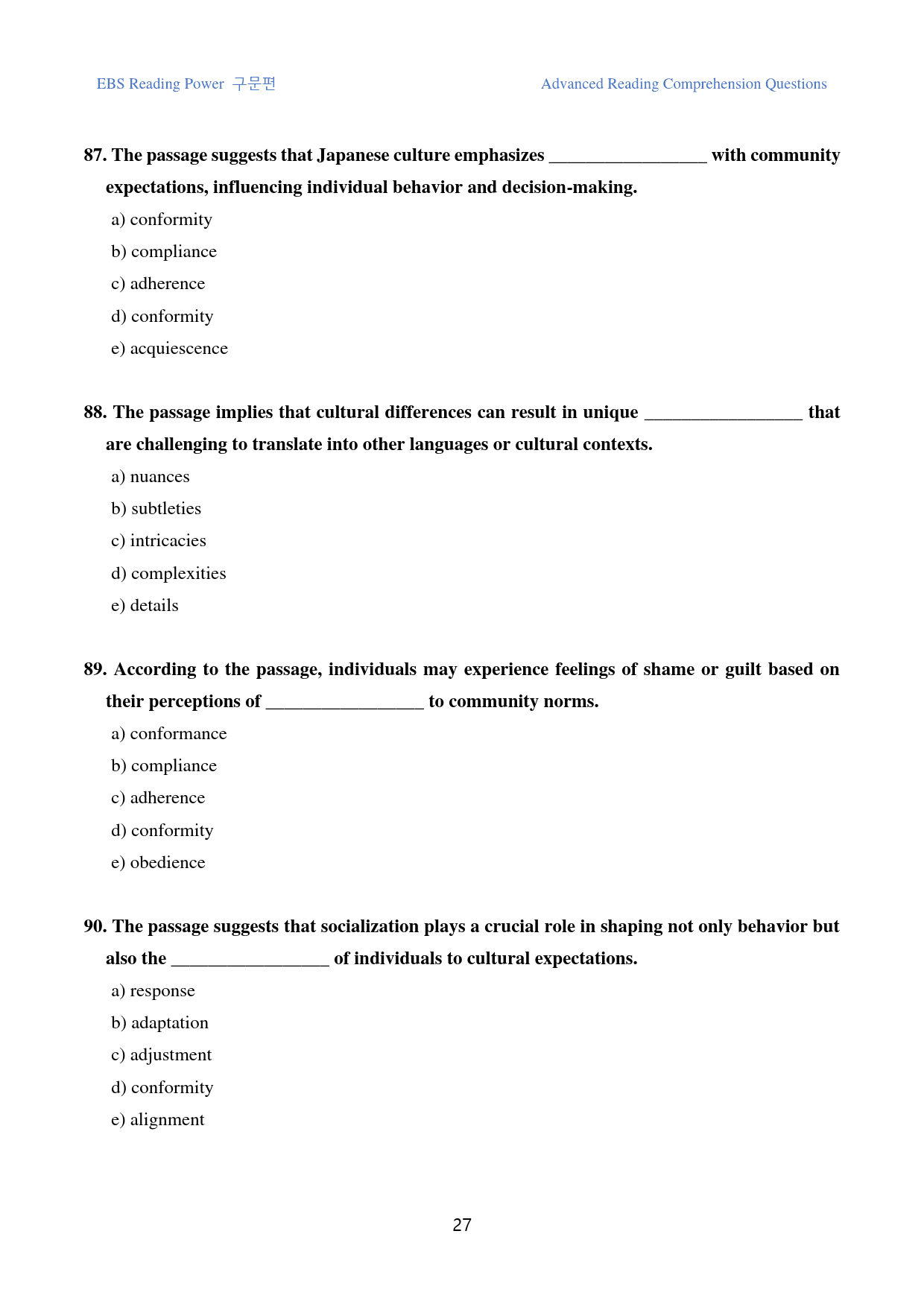 EBS Reading Power 구문편

Advanced Reading Comprehension Questions

87. The passage suggests that Japanese culture emphasizes ____ with community expectations, influencing individual behavior and decision-making.

a) conformity
b) compliance
c) adherence
d) conformity
e) acquiescence

88. The passage implies that cultural differences can result in unique ____ that are challenging to translate into other languages or cultural contexts.

a) nuances
b) subtleties
c) intricacies
d) complexities
e) details

89. According to the passage, individuals may experience feelings of shame or guilt based on their perceptions of ____ to community norms.

a) conformance
b) compliance
c) adherence
d) conformity
e) obedience

90. The passage suggests that socialization plays a crucial role in shaping not only behavior but also the ____ of individuals to cultural expectations.

a) response
b) adaptation
c) adjustment
d) conformity
e) alignment

27